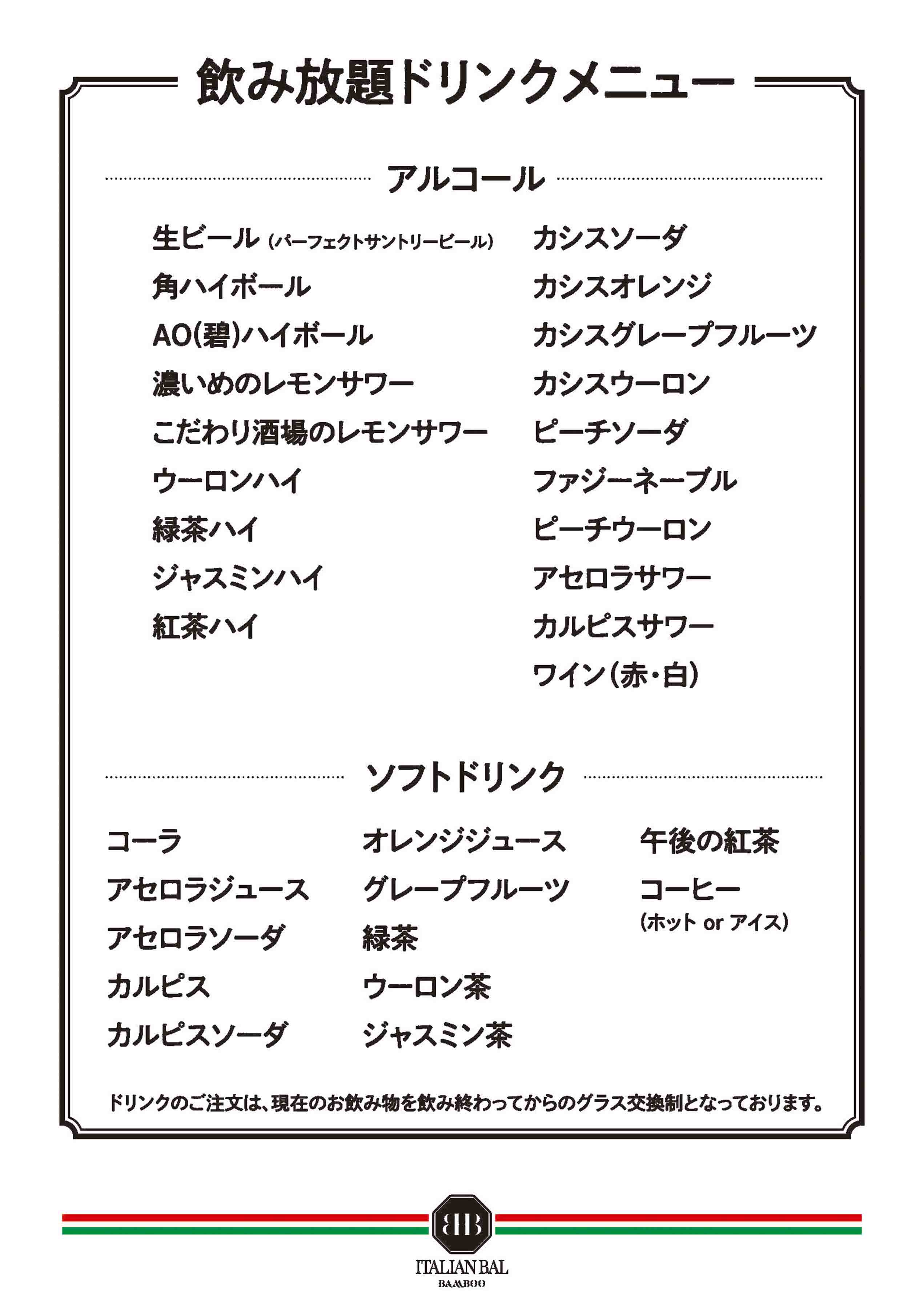 飲み放題ドリンクメニュー

アルコール

生ビール (パーフェクトサントリービール)
角ハイボール
AO(碧)ハイボール
濃いめのレモンサワー
こだわり酒場のレモンサワー
ウーロンハイ
緑茶ハイ
ジャスミンハイ
紅茶ハイ

カシスソーダ
カシスオレンジ
カシスグレープフルーツ
カシスウーロン
ピーチソーダ
ファジーネーブル
ピーチウーロン
アセロラサワー
カルピスサワー
ワイン(赤・白)

ソフトドリンク

コーラ
アセロラジュース
アセロラソーダ
カルピス
カルピスソーダ

オレンジジュース
グレープフルーツ
緑茶
ウーロン茶
ジャスミン茶

午後の紅茶
コーヒー
(ホット or アイス)

ドリンクのご注文は、現在のお飲み物を飲み終わってからのグラス交換制となっております。

BB
ITALIAN BAL
BAMBOO